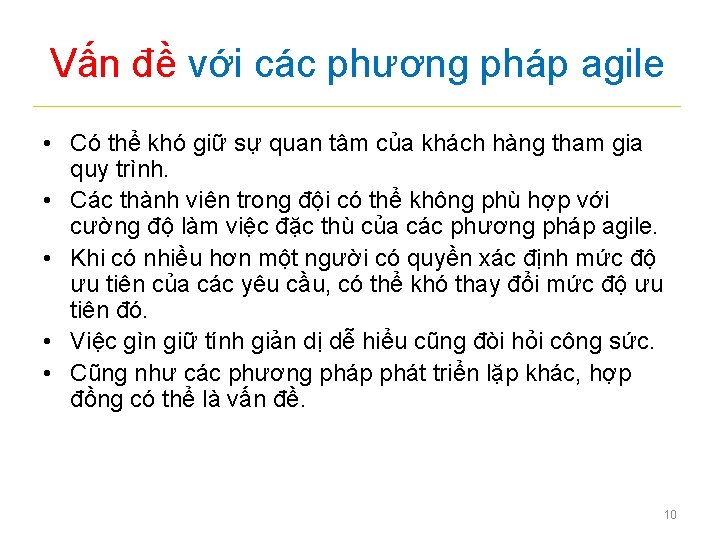 Vấn đề với các phương pháp agile

• Có thể khó giữ sự quan tâm của khách hàng tham gia quy trình.
• Các thành viên trong đội có thể không phù hợp với cường độ làm việc đặc thù của các phương pháp agile.
• Khi có nhiều hơn một người có quyền xác định mức độ ưu tiên của các yêu cầu, có thể khó thay đổi mức độ ưu tiên đó.
• Việc gìn giữ tính giản dị dễ hiểu cũng đòi hỏi công sức.
• Cũng như các phương pháp phát triển lặp khác, hợp đồng có thể là vấn đề.

10